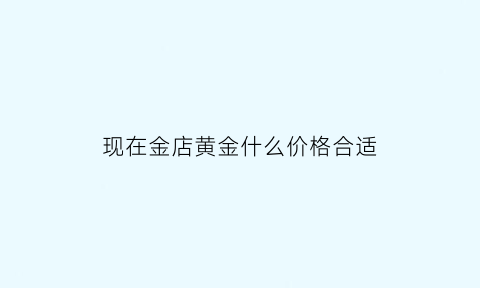 现在金店黄金什么价格合适